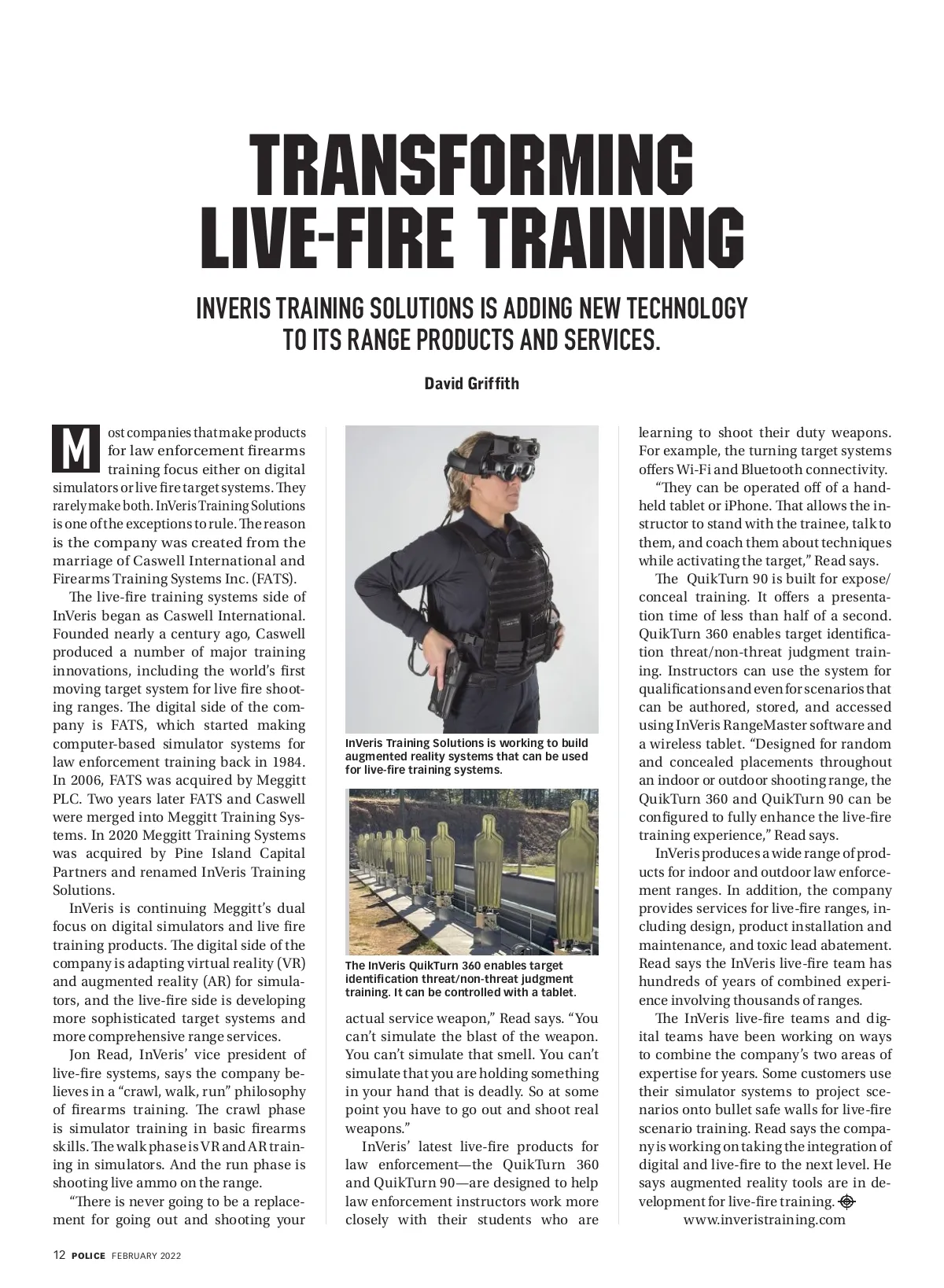 TRANSFORMING LIVE-FIRE TRAINING

INVERIS TRAINING SOLUTIONS IS ADDING NEW TECHNOLOGY TO ITS RANGE PRODUCTS AND SERVICES.

David Griffith

Most companies that make products for law enforcement firearms training focus either on digital simulators or live fire target systems. They rarely make both. InVeris Training Solutions is one of the exceptions to rule. The reason is the company was created from the marriage of Caswell International and Firearms Training Systems Inc. (FATS).

The live-fire training systems side of InVeris began as Caswell International. Founded nearly a century ago, Caswell produced a number of major training innovations, including the world's first moving target system for live fire shooting ranges. The digital side of the company is FATS, which started making computer-based simulator systems for law enforcement training back in 1984. In 2006, FATS was acquired by Meggitt PLC. Two years later FATS and Caswell were merged into Meggitt Training Systems. In 2020 Meggitt Training Systems was acquired by Pine Island Capital Partners and renamed InVeris Training Solutions.

InVeris is continuing Meggitt's dual focus on digital simulators and live fire training products. The digital side of the company is adapting virtual reality (VR) and augmented reality (AR) for simulators, and the live-fire side is developing more sophisticated target systems and more comprehensive range services.

Jon Read, InVeris' vice president of live-fire systems, says the company believes in a "crawl, walk, run" philosophy of firearms training. The crawl phase is simulator training in basic firearms skills. The walk phase is VR and AR training in simulators. And the run phase is shooting live ammo on the range.

"There is never going to be a replacement for going out and shooting your

InVeris Training Solutions is working to build augmented reality systems that can be used for live-fire training systems.

The InVeris QuikTurn 360 enables target identification threat/non-threat judgment training. It can be controlled with a tablet.

actual service weapon," Read says. "You can't simulate the blast of the weapon. You can't simulate that smell. You can't simulate that you are holding something in your hand that is deadly. So at some point you have to go out and shoot real weapons."

InVeris' latest live-fire products for law enforcement—the QuikTurn 360 and QuikTurn 90—are designed to help law enforcement instructors work more closely with their students who are learning to shoot their duty weapons. For example, the turning target systems offers Wi-Fi and Bluetooth connectivity.

"They can be operated off of a handheld tablet or iPhone. That allows the instructor to stand with the trainee, talk to them, and coach them about techniques while activating the target," Read says.

The QuikTurn 90 is built for expose/conceal training. It offers a presentation time of less than half of a second. QuikTurn 360 enables target identification threat/non-threat judgment training. Instructors can use the system for qualifications and even for scenarios that can be authored, stored, and accessed using InVeris RangeMaster software and a wireless tablet. "Designed for random and concealed placements throughout an indoor or outdoor shooting range, the QuikTurn 360 and QuikTurn 90 can be configured to fully enhance the live-fire training experience," Read says.

InVeris produces a wide range of products for indoor and outdoor law enforcement ranges. In addition, the company provides services for live-fire ranges, including design, product installation and maintenance, and toxic lead abatement. Read says the InVeris live-fire team has hundreds of years of combined experience involving thousands of ranges.

The InVeris live-fire teams and digital teams have been working on ways to combine the company's two areas of expertise for years. Some customers use their simulator systems to project scenarios onto bullet safe walls for live-fire scenario training. Read says the company is working on taking the integration of digital and live-fire to the next level. He says augmented reality tools are in development for live-fire training.
www.inveristraining.com

12 POLICE FEBRUARY 2022